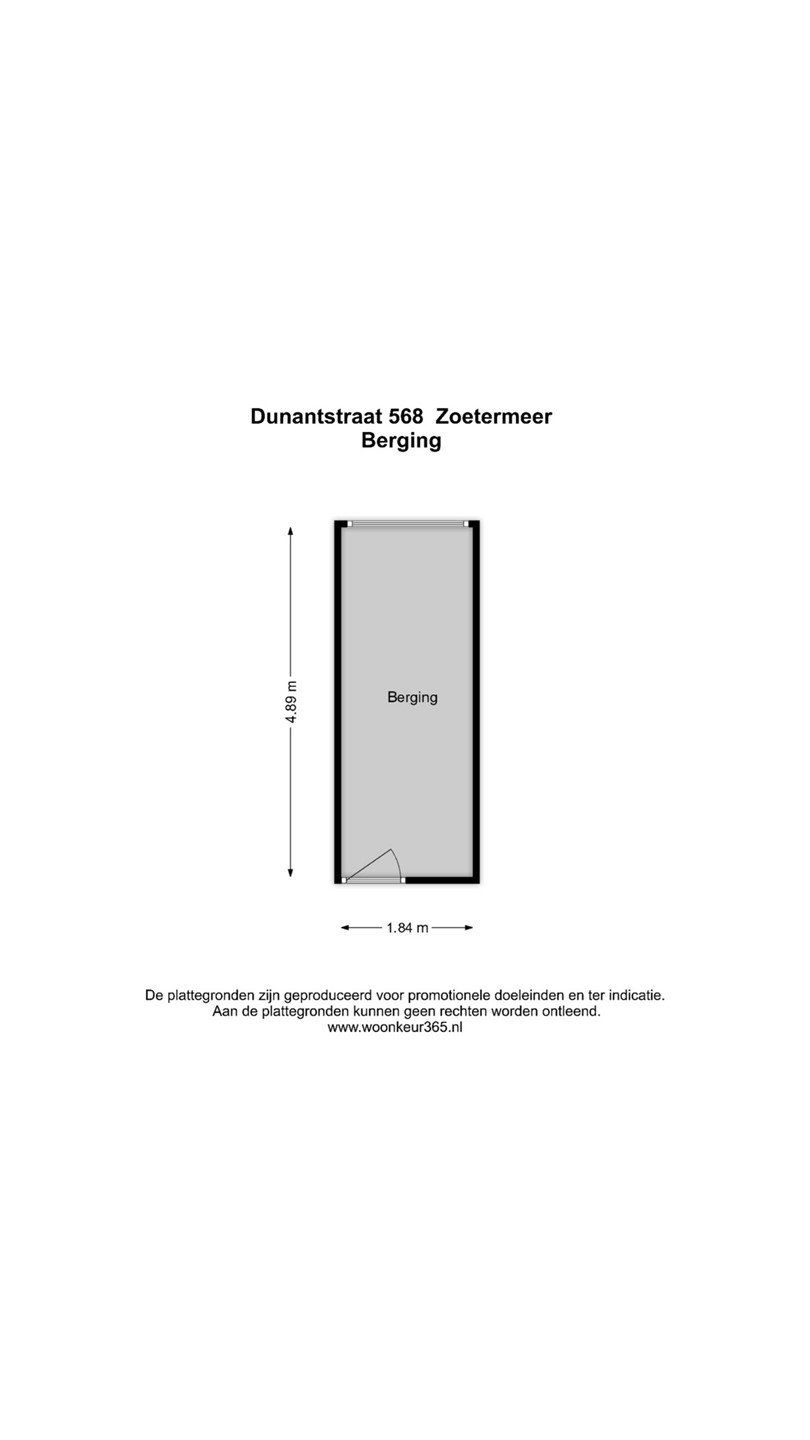 Dunantstraat 568 Zoetermeer
Berging

4.89 m

Berging

1.84 m

De plattegronden zijn geproduceerd voor promotionele doeleinden en ter indicatie.
Aan de plattegronden kunnen geen rechten worden ontleend.
www.woonkeur365.nl